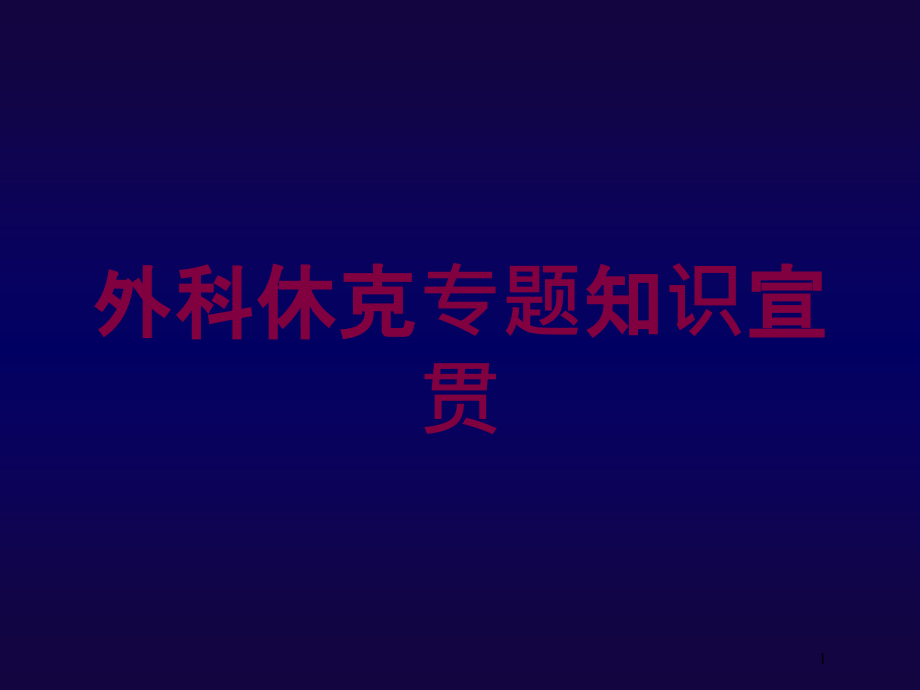 外科休克专题知识宣贯

1